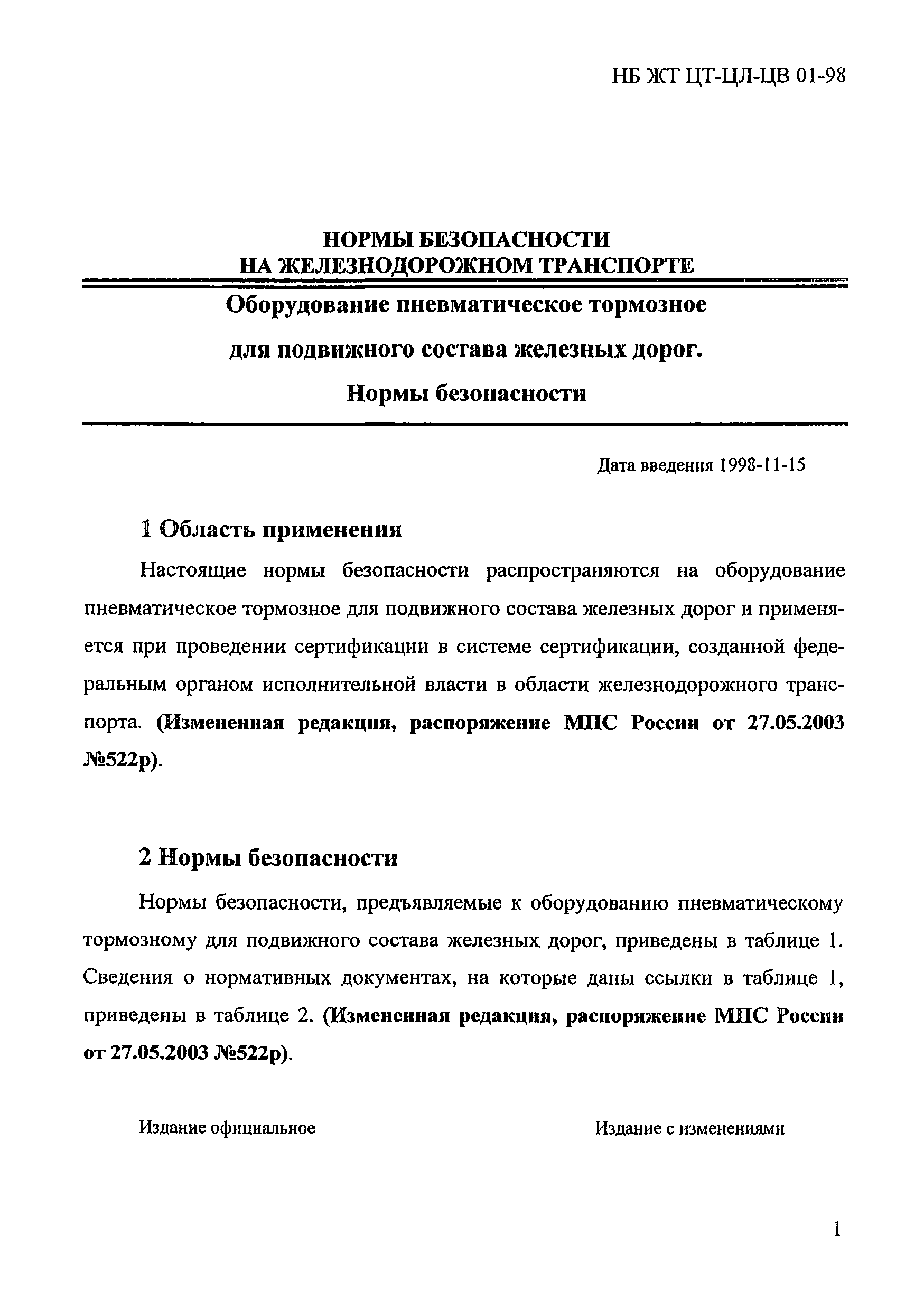 НБ ЖТ ЦТ-ЦЛ-ЦВ 01-98

НОРМЫ БЕЗОПАСНОСТИ
НА ЖЕЛЕЗНОДОРОЖНОМ ТРАНСПОРТЕ

Оборудование пневматическое тормозное
для подвижного состава железных дорог.
Нормы безопасности

Дата введения 1998-11-15

1 Область применения

Настоящие нормы безопасности распространяются на оборудование пневматическое тормозное для подвижного состава железных дорог и применяется при проведении сертификации в системе сертификации, созданной федеральным органом исполнительной власти в области железнодорожного транспорта. (Измененная редакция, распоряжение МПС России от 27.05.2003 №522р).

2 Нормы безопасности

Нормы безопасности, предъявляемые к оборудованию пневматическому тормозному для подвижного состава железных дорог, приведены в таблице 1. Сведения о нормативных документах, на которые даны ссылки в таблице 1, приведены в таблице 2. (Измененная редакция, распоряжение МПС России от 27.05.2003 №522р).

Издание официальное

Издание с изменениями

1